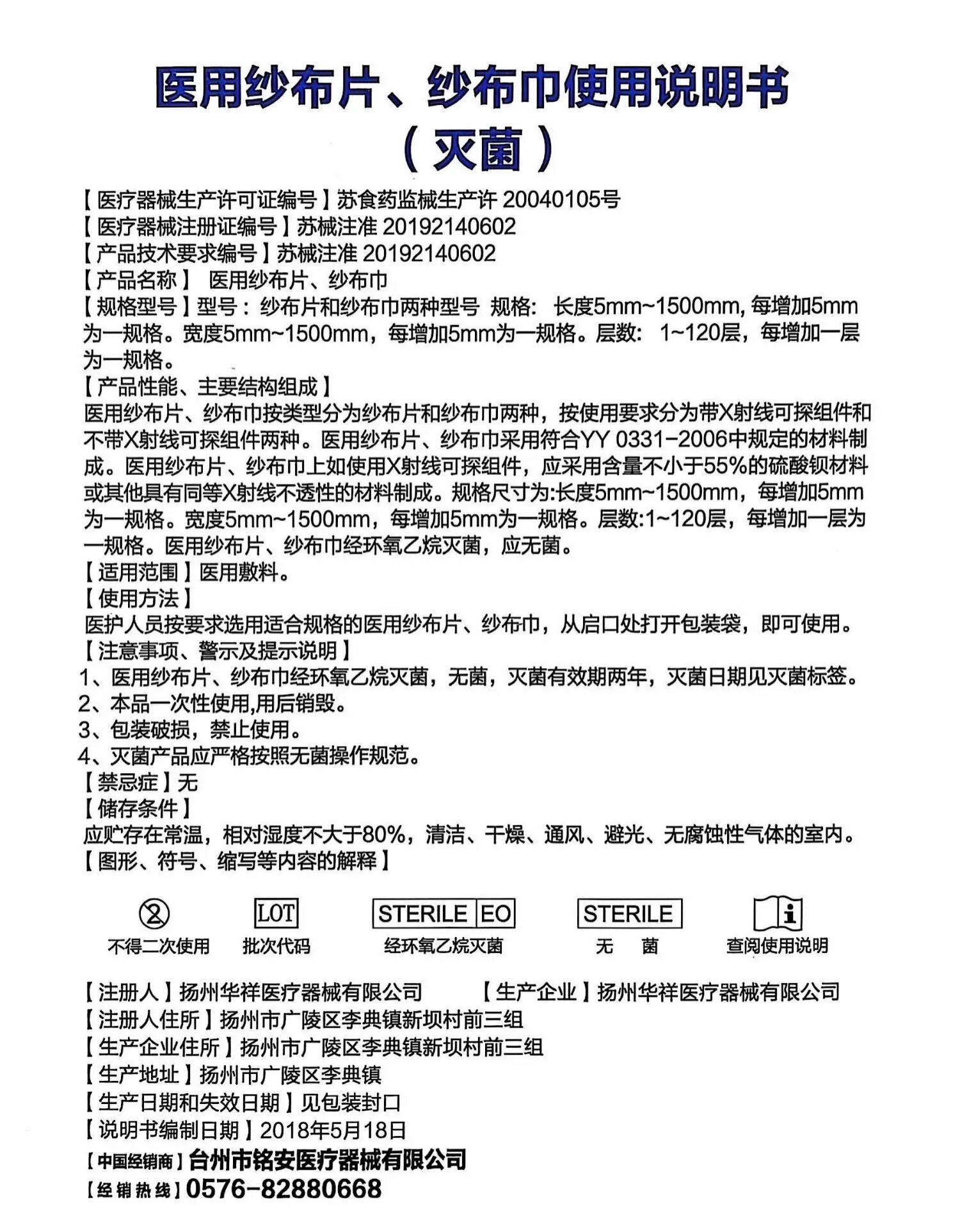 医用纱布片、纱布巾使用说明书
（灭菌）

【医疗器械生产许可证编号】苏食药监械生产许 20040105号
【医疗器械注册证编号】苏械注准 20192140602
【产品技术要求编号】苏械注准 20192140602
【产品名称】 医用纱布片、纱布巾
【规格型号】型号：纱布片和纱布巾两种型号 规格: 长度5mm~1500mm, 每增加5mm为一规格。宽度5mm~1500mm，每增加5mm为一规格。层数: 1~120层，每增加一层为一规格。
【产品性能、主要结构组成】
医用纱布片、纱布巾按类型分为纱布片和纱布巾两种，按使用要求分为带X射线可探组件和不带X射线可探组件两种。医用纱布片、纱布巾采用符合YY 0331-2006中规定的材料制成。医用纱布片、纱布巾上如使用X射线可探组件，应采用含量不小于55%的硫酸钡材料或其他具有同等X射线不透性的材料制成。规格尺寸为:长度5mm~1500mm，每增加5mm为一规格。宽度5mm~1500mm，每增加5mm为一规格。层数:1~120层，每增加一层为一规格。医用纱布片、纱布巾经环氧乙烷灭菌，应无菌。
【适用范围】医用敷料。
【使用方法】
医护人员按要求选用适合规格的医用纱布片、纱布巾，从启口处打开包装袋，即可使用。
【注意事项、警示及提示说明】
1、医用纱布片、纱布巾经环氧乙烷灭菌，无菌，灭菌有效期两年，灭菌日期见灭菌标签。
2、本品一次性使用,用后销毁。
3、包装破损，禁止使用。
4、灭菌产品应严格按照无菌操作规范。
【禁忌症】无
【储存条件】
应贮存在常温，相对湿度不大于80%，清洁、干燥、通风、避光、无腐蚀性气体的室内。
【图形、符号、缩写等内容的解释】

2 不得二次使用
LOT 批次代码
STERILE EO 经环氧乙烷灭菌
STERILE 无 菌
i 查阅使用说明

【注册人】扬州华祥医疗器械有限公司 【生产企业】扬州华祥医疗器械有限公司
【注册人住所】扬州市广陵区李典镇新坝村前三组
【生产企业住所】扬州市广陵区李典镇新坝村前三组
【生产地址】扬州市广陵区李典镇
【生产日期和失效日期】见包装封口
【说明书编制日期】2018年5月18日
【中国经销商】台州市铭安医疗器械有限公司
【经销热线】0576-82880668